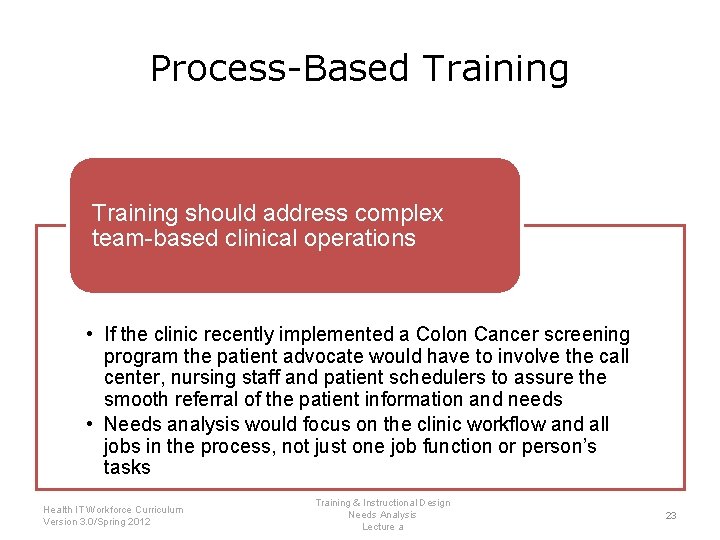 Process-Based Training

Training should address complex team-based clinical operations

• If the clinic recently implemented a Colon Cancer screening program the patient advocate would have to involve the call center, nursing staff and patient schedulers to assure the smooth referral of the patient information and needs
• Needs analysis would focus on the clinic workflow and all jobs in the process, not just one job function or person's tasks

Health IT Workforce Curriculum
Version 3.0/Spring 2012

Training & Instructional Design
Needs Analysis
Lecture a

23